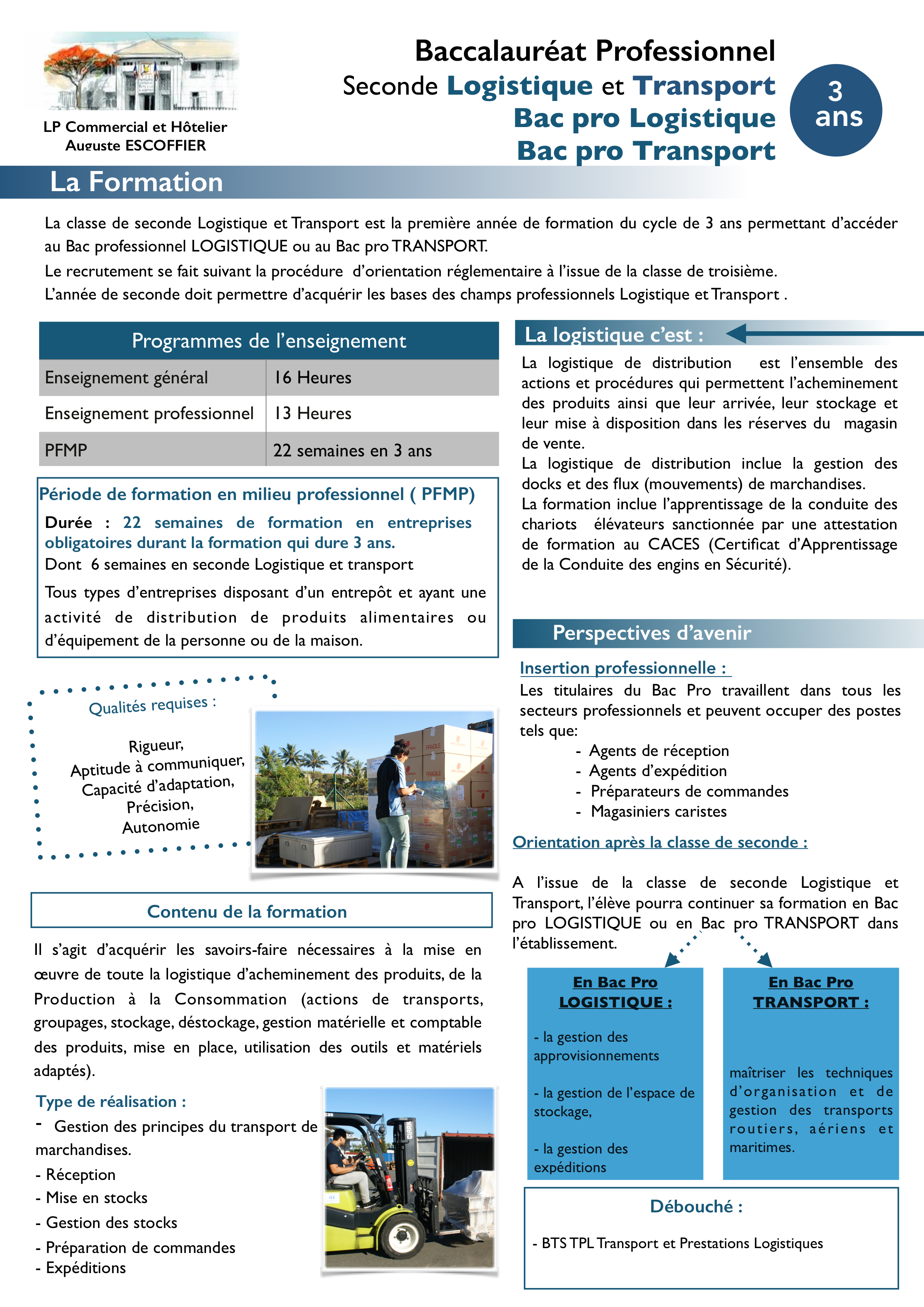 LP Commercial et Hôtelier
Auguste ESCOFFIER

Baccalauréat Professionnel
Seconde Logistique et Transport
Bac pro Logistique
Bac pro Transport

3 ans

La Formation

La classe de seconde Logistique et Transport est la première année de formation du cycle de 3 ans permettant d'accéder au Bac professionnel LOGISTIQUE ou au Bac pro TRANSPORT.
Le recrutement se fait suivant la procédure d'orientation réglementaire à l'issue de la classe de troisième.
L'année de seconde doit permettre d'acquérir les bases des champs professionnels Logistique et Transport .

| Programmes de l'enseignement | |
|---|---|
| Enseignement général | 16 Heures |
| Enseignement professionnel | 13 Heures |
| PFMP | 22 semaines en 3 ans |

Période de formation en milieu professionnel ( PFMP)
Durée : 22 semaines de formation en entreprises obligatoires durant la formation qui dure 3 ans.
Dont 6 semaines en seconde Logistique et transport
Tous types d'entreprises disposant d'un entrepôt et ayant une activité de distribution de produits alimentaires ou d'équipement de la personne ou de la maison.

Qualités requises :
Rigueur,
Aptitude à communiquer,
Capacité d'adaptation,
Précision,
Autonomie

Contenu de la formation
Il s'agit d'acquérir les savoirs-faire nécessaires à la mise en œuvre de toute la logistique d'acheminement des produits, de la Production à la Consommation (actions de transports, groupages, stockage, déstockage, gestion matérielle et comptable des produits, mise en place, utilisation des outils et matériels adaptés).

Type de réalisation :
- Gestion des principes du transport de marchandises.
- Réception
- Mise en stocks
- Gestion des stocks
- Préparation de commandes
- Expéditions

La logistique c'est :
La logistique de distribution est l'ensemble des actions et procédures qui permettent l'acheminement des produits ainsi que leur arrivée, leur stockage et leur mise à disposition dans les réserves du magasin de vente.
La logistique de distribution inclue la gestion des docks et des flux (mouvements) de marchandises.
La formation inclue l'apprentissage de la conduite des chariots élévateurs sanctionnée par une attestation de formation au CACES (Certificat d'Apprentissage de la Conduite des engins en Sécurité).

Perspectives d'avenir
Insertion professionnelle :
Les titulaires du Bac Pro travaillent dans tous les secteurs professionnels et peuvent occuper des postes tels que:
- Agents de réception
- Agents d'expédition
- Préparateurs de commandes
- Magasiniers caristes

Orientation après la classe de seconde :

A l'issue de la classe de seconde Logistique et Transport, l'élève pourra continuer sa formation en Bac pro LOGISTIQUE ou en Bac pro TRANSPORT dans l'établissement.

En Bac Pro LOGISTIQUE :
- la gestion des approvisionnements
- la gestion de l'espace de stockage,
- la gestion des expéditions

En Bac Pro TRANSPORT :
maîtriser les techniques d'organisation et de gestion des transports routiers, aériens et maritimes.

Débouché :
- BTS TPL Transport et Prestations Logistiques